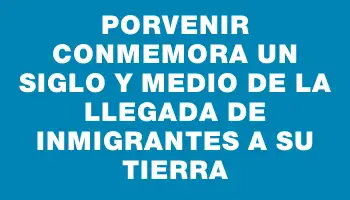 PORVENIR CONMEMORA UN SIGLO Y MEDIO DE LA LLEGADA DE INMIGRANTES A SU TIERRA